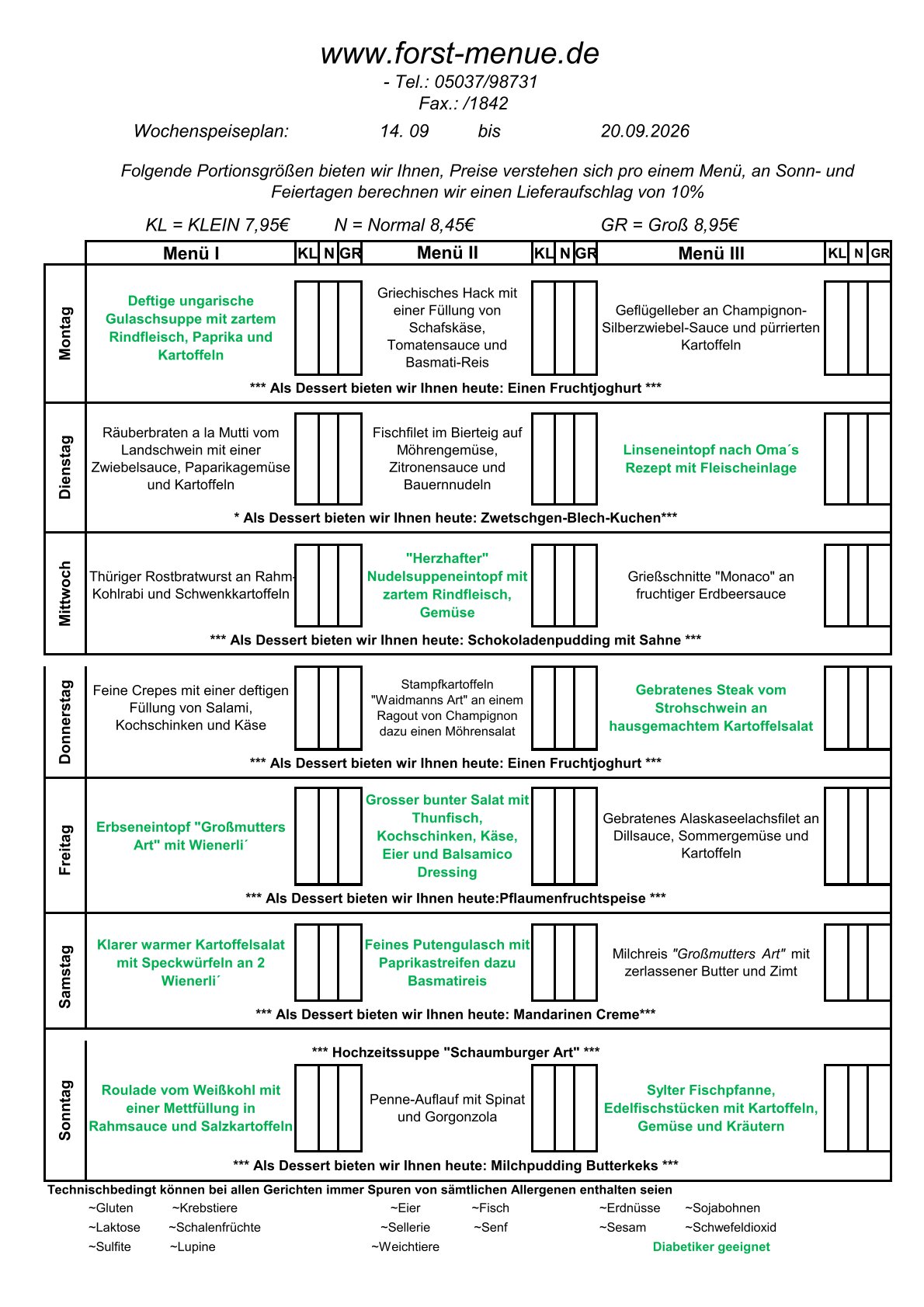 www.forst-menue.de
- Tel.: 05037/98731
Fax.: /1842

Wochenspeiseplan: 14. 09 bis 20.09.2026

Folgende Portionsgrößen bieten wir Ihnen, Preise verstehen sich pro einem Menü, an Sonn- und Feiertagen berechnen wir einen Lieferaufschlag von 10%

KL = KLEIN 7,95€ N = Normal 8,45€ GR = Groß 8,95€

| | Menü I | KL | N | GR | Menü II | KL | N | GR | Menü III | KL | N | GR |
|---|---|---|---|---|---|---|---|---|---|---|---|---|
| Montag | Deftige ungarische Gulaschsuppe mit zartem Rindfleisch, Paprika und Kartoffeln | | | | Griechisches Hack mit einer Füllung von Schafskäse, Tomatensauce und Basmati-Reis | | | | Geflügelleber an Champignon-Silberzwiebel-Sauce und pürrierten Kartoffeln | | | |
| | *** Als Dessert bieten wir Ihnen heute: Einen Fruchtjoghurt *** | | | | | | | | | | | |
| Dienstag | Räuberbraten a la Mutti vom Landschwein mit einer Zwiebelsauce, Paparikagemüse und Kartoffeln | | | | Fischfilet im Bierteig auf Möhrengemüse, Zitronensauce und Bauernnudeln | | | | Linseneintopf nach Oma´s Rezept mit Fleischeinlage | | | |
| | * Als Dessert bieten wir Ihnen heute: Zwetschgen-Blech-Kuchen*** | | | | | | | | | | | |
| Mittwoch | Thüriger Rostbratwurst an Rahm-Kohlrabi und Schwenkkartoffeln | | | | "Herzhafter" Nudelsuppeneintopf mit zartem Rindfleisch, Gemüse | | | | Grießschnitte "Monaco" an fruchtiger Erdbeersauce | | | |
| | *** Als Dessert bieten wir Ihnen heute: Schokoladenpudding mit Sahne *** | | | | | | | | | | | |
| Donnerstag | Feine Crepes mit einer deftigen Füllung von Salami, Kochschinken und Käse | | | | Stampfkartoffeln "Waidmanns Art" an einem Ragout von Champignon dazu einen Möhrensalat | | | | Gebratenes Steak vom Strohschwein an hausgemachtem Kartoffelsalat | | | |
| | *** Als Dessert bieten wir Ihnen heute: Einen Fruchtjoghurt *** | | | | | | | | | | | |
| Freitag | Erbseneintopf "Großmutters Art" mit Wienerli´ | | | | Grosser bunter Salat mit Thunfisch, Kochschinken, Käse, Eier und Balsamico Dressing | | | | Gebratenes Alaskaseelachsfilet an Dillsauce, Sommergemüse und Kartoffeln | | | |
| | *** Als Dessert bieten wir Ihnen heute:Pflaumenfruchtspeise *** | | | | | | | | | | | |
| Samstag | Klarer warmer Kartoffelsalat mit Speckwürfeln an 2 Wienerli´ | | | | Feines Putengulasch mit Paprikastreifen dazu Basmatireis | | | | Milchreis "Großmutters Art" mit zerlassener Butter und Zimt | | | |
| | *** Als Dessert bieten wir Ihnen heute: Mandarinen Creme*** | | | | | | | | | | | |
| Sonntag | *** Hochzeitssuppe "Schaumburger Art" *** | | | | | | | | | | | |
| | Roulade vom Weißkohl mit einer Mettfüllung in Rahmsauce und Salzkartoffeln | | | | Penne-Auflauf mit Spinat und Gorgonzola | | | | Sylter Fischpfanne, Edelfischstücken mit Kartoffeln, Gemüse und Kräutern | | | |
| | *** Als Dessert bieten wir Ihnen heute: Milchpudding Butterkeks *** | | | | | | | | | | | |

Technischbedingt können bei allen Gerichten immer Spuren von sämtlichen Allergenen enthalten seien
~Gluten ~Krebstiere ~Eier ~Fisch ~Erdnüsse ~Sojabohnen
~Laktose ~Schalenfrüchte ~Sellerie ~Senf ~Sesam ~Schwefeldioxid
~Sulfite ~Lupine ~Weichtiere Diabetiker geeignet